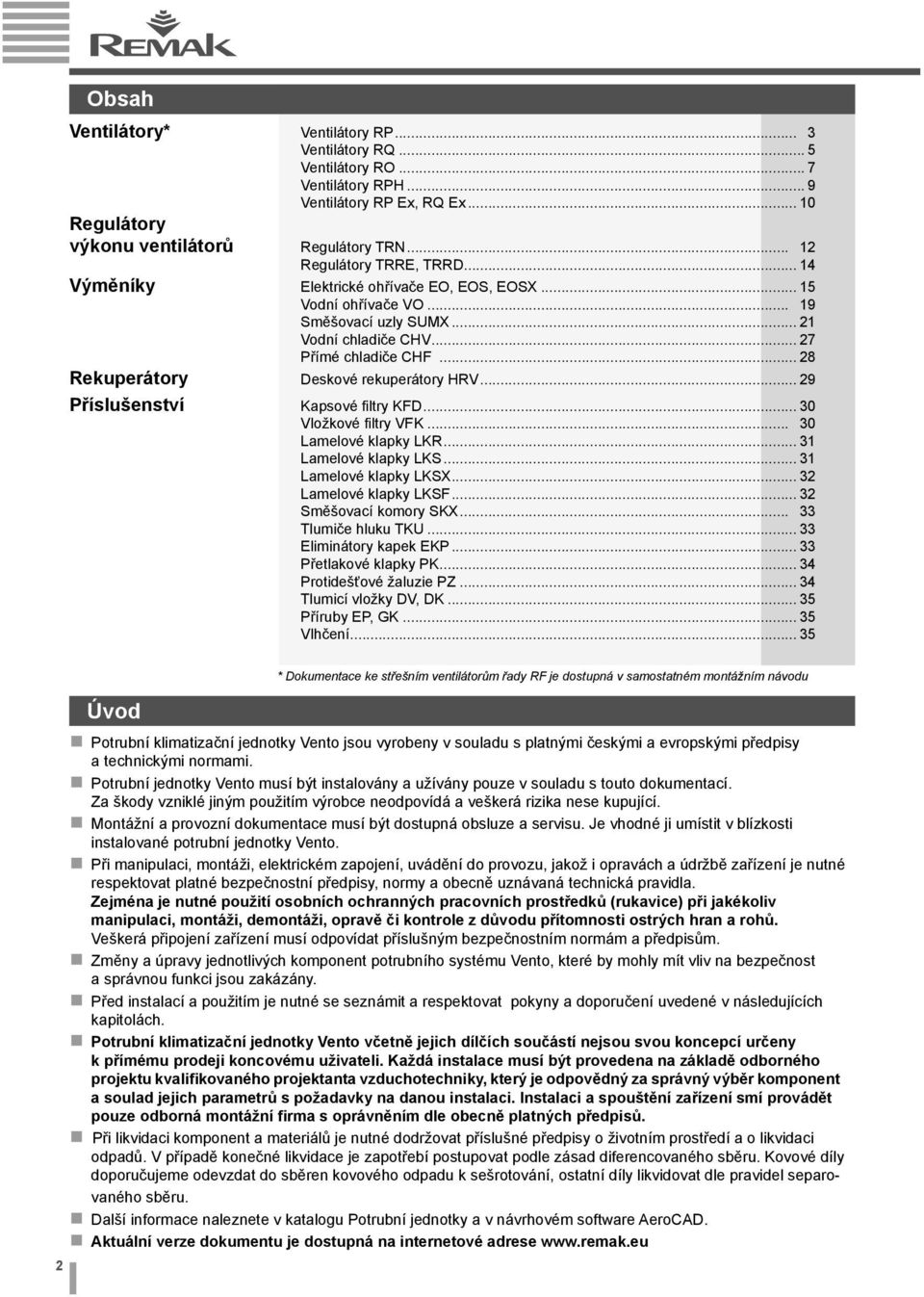 REMAK

Obsah

Ventilátory*

Ventilátory RP... 3
Ventilátory RQ... 5
Ventilátory RO... 7
Ventilátory RPH... 9
Ventilátory RP Ex, RQ Ex... 10

Regulátory výkonu ventilátorů

Regulátory TRN... 12
Regulátory TRRE, TRRD... 14

Výměníky

Elektrické ohřívače EO, EOS, EOSX... 15
Vodní ohřívače VO... 19
Směšovací uzly SUMX... 21
Vodní chladiče CHV... 27
Přímé chladiče CHF... 28

Rekuperátory

Deskové rekuperátory HRV... 29

Příslušenství

Kapsové filtry KFD... 30
Vložkové filtry VFK... 30
Lamelové klapky LKR... 31
Lamelové klapky LKS... 31
Lamelové klapky LKSX... 32
Lamelové klapky LKSF... 32
Směšovací komory SKX... 33
Tlumiče hluku TKU... 33
Eliminátory kapek EKP... 33
Přetlakové klapky PK... 34
Protidešťové žaluzie PZ... 34
Tlumicí vložky DV, DK... 35
Příruby EP, GK... 35
Vlhčení... 35

* Dokumentace ke střešním ventilátorům řady RF je dostupná v samostatném montážním návodu

Úvod

Potrubní klimatizační jednotky Vento jsou vyrobeny v souladu s platnými českými a evropskými předpisy a technickými normami.

Potrubní jednotky Vento musí být instalovány a užívány pouze v souladu s touto dokumentací. Za škody vzniklé jiným použitím výrobce neodpovídá a veškerá rizika nese kupující.

Montážní a provozní dokumentace musí být dostupná obsluze a servisu. Je vhodné ji umístit v blízkosti instalované potrubní jednotky Vento.

Při manipulaci, montáži, elektrickém zapojení, uvádění do provozu, jakož i opravách a údržbě zařízení je nutné respektovat platné bezpečnostní předpisy, normy a obecně uznávaná technická pravidla.
Zejména je nutné použití osobních ochranných pracovních prostředků (rukavice) při jakékoliv manipulaci, montáži, demontáži, opravě či kontrole z důvodu přítomnosti ostrých hran a rohů.
Veškerá připojení zařízení musí odpovídat příslušným bezpečnostním normám a předpisům.

Změny a úpravy jednotlivých komponent potrubního systému Vento, které by mohly mít vliv na bezpečnost a správnou funkci jsou zakázány.

Před instalací a použitím je nutné se seznámit a respektovat pokyny a doporučení uvedené v následujících kapitolách.

Potrubní klimatizační jednotky Vento včetně jejich dílčích součástí nejsou svou koncepcí určeny k přímému prodeji koncovému uživateli. Každá instalace musí být provedena na základě odborného projektu kvalifikovaného projektanta vzduchotechniky, který je odpovědný za správný výběr komponent a soulad jejich parametrů s požadavky na danou instalaci. Instalaci a spouštění zařízení smí provádět pouze odborná montážní firma s oprávněním dle obecně platných předpisů.

Při likvidaci komponent a materiálů je nutné dodržovat příslušné předpisy o životním prostředí a o likvidaci odpadů. V případě konečné likvidace je zapotřebí postupovat podle zásad diferencovaného sběru. Kovové díly doporučujeme odevzdat do sběren kovového odpadu k sešrotování, ostatní díly likvidovat dle pravidel separovaného sběru.

Další informace naleznete v katalogu Potrubní jednotky a v návrhovém software AeroCAD.

Aktuální verze dokumentu je dostupná na internetové adrese www.remak.eu

2